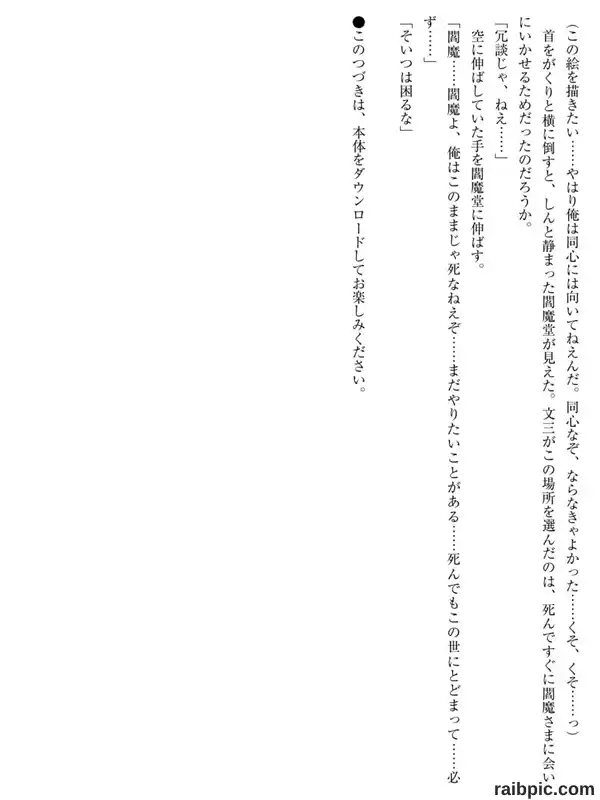 (この絵を描きたい……やはり俺は同心には向いてねえんだ。同心なぞ、ならなきゃよかった……くそ、くそ……っ)

首をがくりと横に倒すと、しんと静まった閻魔堂が見えた。文三がこの場所を選んだのは、死んですぐに閻魔さまに会いにいかせるためだったのだろうか。

「冗談じゃ、ねえ……」

空に伸ばしていた手を閻魔堂に伸ばす。

「閻魔……閻魔よ、俺はこのままじゃ死なねえぞ……まだやりたいことがある……死んでもこの世にとどまって……必ず……」

「そいつは困るな」

●このつづきは、本体をダウンロードしてお楽しみください。

raibpic.com